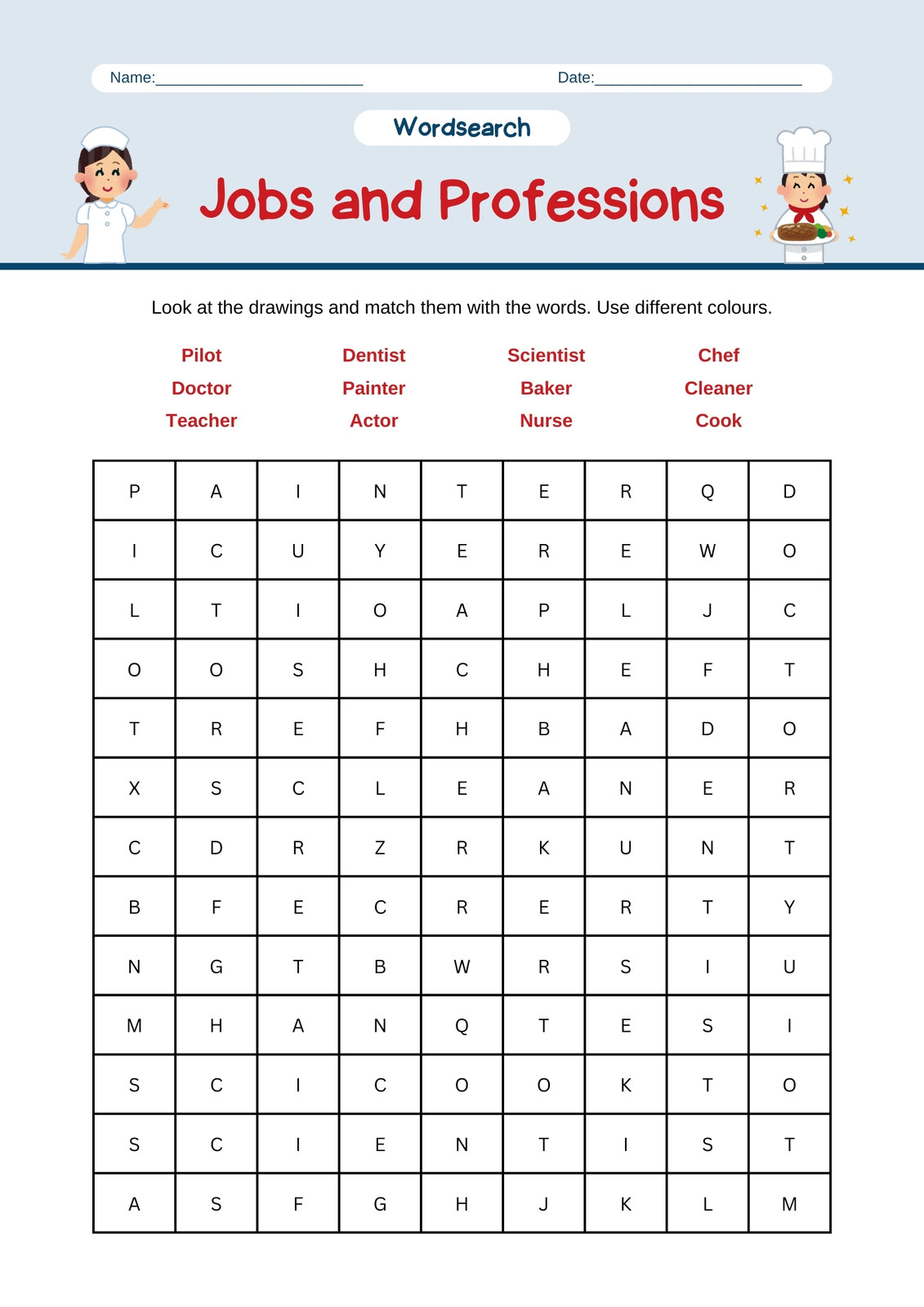 Name:________________________ Date:________________________

Wordsearch

Jobs and Professions

Look at the drawings and match them with the words. Use different colours.

Pilot
Doctor
Teacher

Dentist
Painter
Actor

Scientist
Baker
Nurse

Chef
Cleaner
Cook

| P | A | I | N | T | E | R | Q | D |
|---|---|---|---|---|---|---|---|---|
| I | C | U | Y | E | R | E | W | O |
| L | T | I | O | A | P | L | J | C |
| O | O | S | H | C | H | E | F | T |
| T | R | E | F | H | B | A | D | O |
| X | S | C | L | E | A | N | E | R |
| C | D | R | Z | R | K | U | N | T |
| B | F | E | C | R | E | R | T | Y |
| N | G | T | B | W | R | S | I | U |
| M | H | A | N | Q | T | E | S | I |
| S | C | I | C | O | O | K | T | O |
| S | C | I | E | N | T | I | S | T |
| A | S | F | G | H | J | K | L | M |